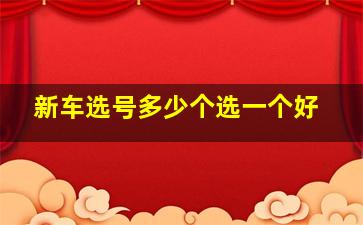 新车选号多少个选一个好